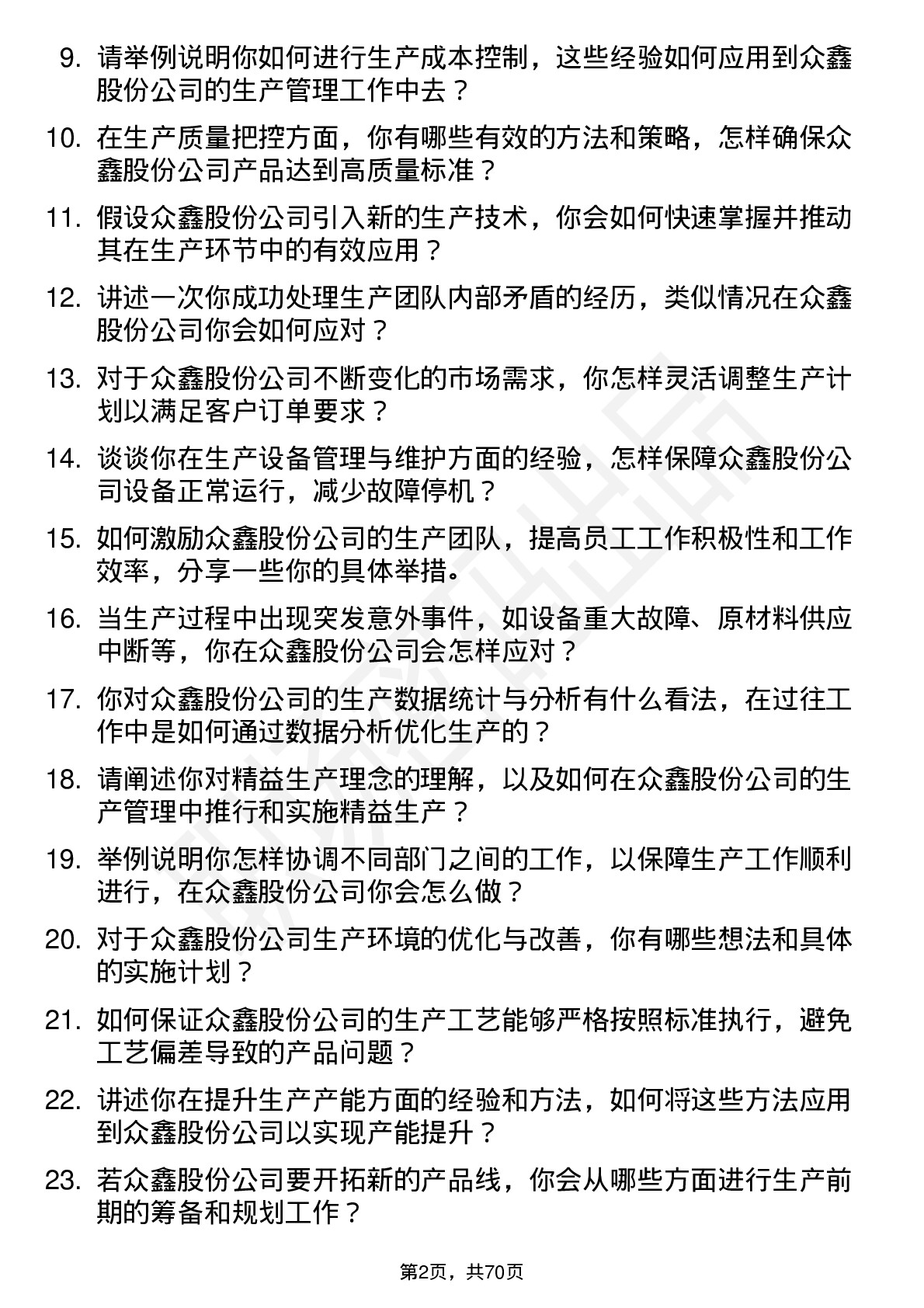 9. 请举例说明你如何进行生产成本控制，这些经验如何应用到众鑫股份公司的生产管理工作中去？

10. 在生产质量把控方面，你有哪些有效的方法和策略，怎样确保众鑫股份公司产品达到高质量标准？

11. 假设众鑫股份公司引入新的生产技术，你会如何快速掌握并推动其在生产环节中的有效应用？

12. 讲述一次你成功处理生产团队内部矛盾的经历，类似情况在众鑫股份公司你会如何应对？

13. 对于众鑫股份公司不断变化的市场需求，你怎样灵活调整生产计划以满足客户订单要求？

14. 谈谈你在生产设备管理与维护方面的经验，怎样保障众鑫股份公司设备正常运行，减少故障停机？

15. 如何激励众鑫股份公司的生产团队，提高员工工作积极性和工作效率，分享一些你的具体举措。

16. 当生产过程中出现突发意外事件，如设备重大故障、原材料供应中断等，你在众鑫股份公司会怎样应对？

17. 你对众鑫股份公司的生产数据统计与分析有什么看法，在过往工作中是如何通过数据分析优化生产的？

18. 请阐述你对精益生产理念的理解，以及如何在众鑫股份公司的生产管理中推行和实施精益生产？

19. 举例说明你怎样协调不同部门之间的工作，以保障生产工作顺利进行，在众鑫股份公司你会怎么做？

20. 对于众鑫股份公司生产环境的优化与改善，你有哪些想法和具体的实施计划？

21. 如何保证众鑫股份公司的生产工艺能够严格按照标准执行，避免工艺偏差导致的产品问题？

22. 讲述你在提升生产产能方面的经验和方法，如何将这些方法应用到众鑫股份公司以实现产能提升？

23. 若众鑫股份公司要开拓新的产品线，你会从哪些方面进行生产前期的筹备和规划工作？

第2页，共70页